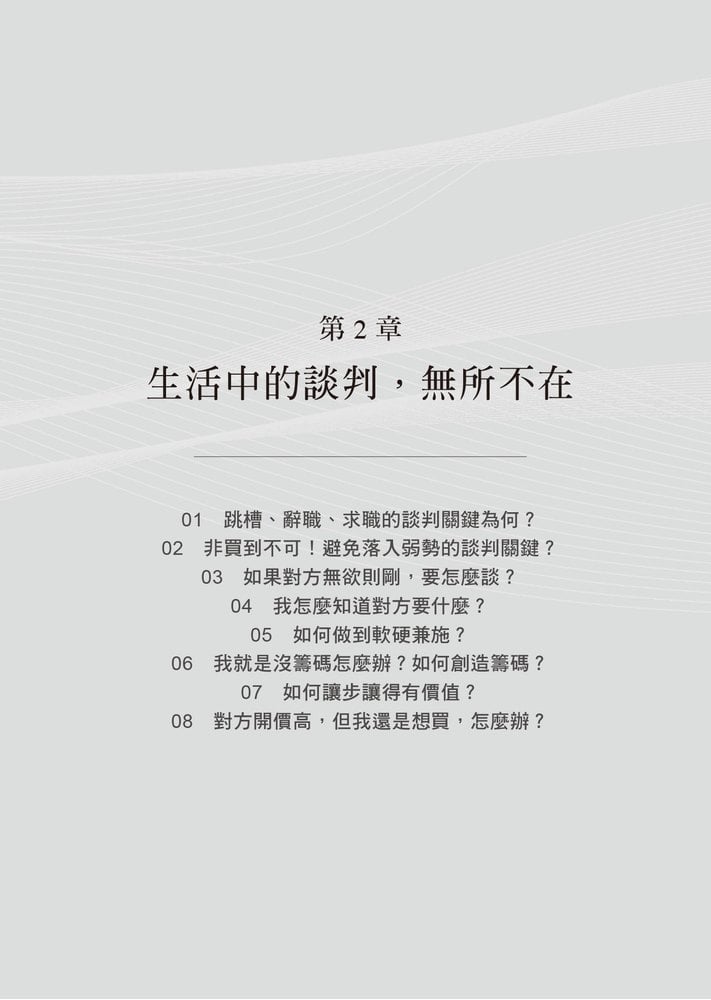 第 2 章

生活中的談判，無所不在

01　跳槽、辭職、求職的談判關鍵為何？
02　非買到不可！避免落入弱勢的談判關鍵？
03　如果對方無欲則剛，要怎麼談？
04　我怎麼知道對方要什麼？
05　如何做到軟硬兼施？
06　我就是沒籌碼怎麼辦？如何創造籌碼？
07　如何讓步讓得有價值？
08　對方開價高，但我還是想買，怎麼辦？